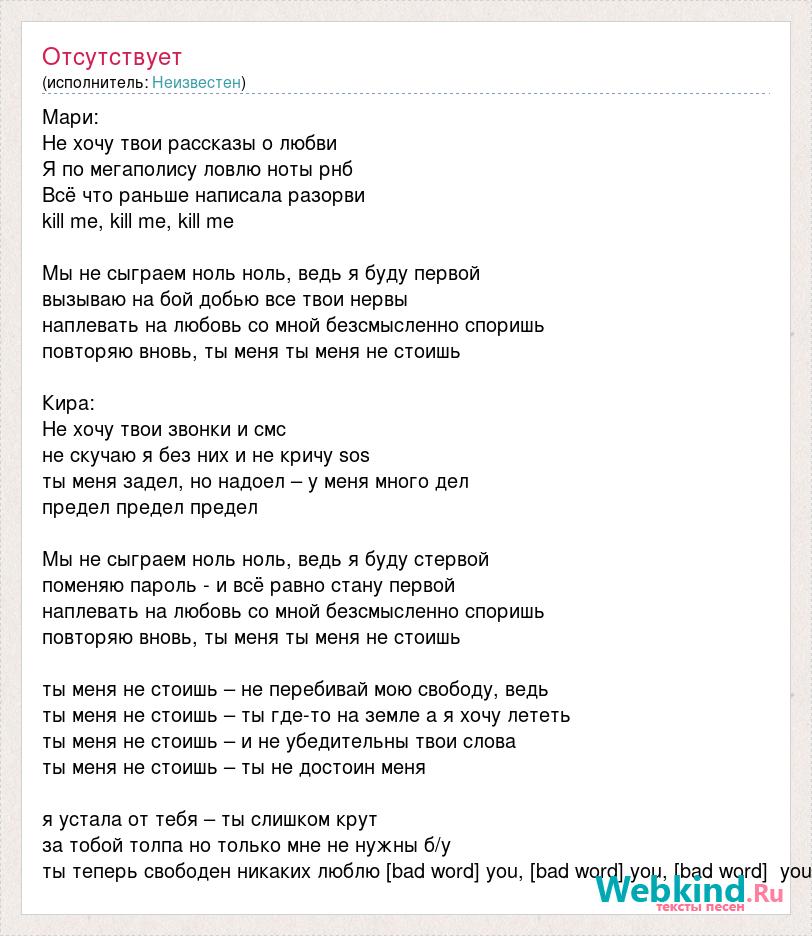 Отсутствует
(исполнитель: Неизвестен)

Мари:
Не хочу твои рассказы о любви
Я по мегаполису ловлю ноты рнб
Всё что раньше написала разорви
kill me, kill me, kill me

Мы не сыграем ноль ноль, ведь я буду первой
вызываю на бой добью все твои нервы
наплевать на любовь со мной безсмысленно споришь
повторяю вновь, ты меня ты меня не стоишь

Кира:
Не хочу твои звонки и смс
не скучаю я без них и не кричу sos
ты меня задел, но надоел – у меня много дел
предел предел предел

Мы не сыграем ноль ноль, ведь я буду стервой
поменяю пароль - и всё равно стану первой
наплевать на любовь со мной безсмысленно споришь
повторяю вновь, ты меня ты меня не стоишь

ты меня не стоишь – не перебивай мою свободу, ведь
ты меня не стоишь – ты где-то на земле а я хочу лететь
ты меня не стоишь – и не убедительны твои слова
ты меня не стоишь – ты не достоин меня

я устала от тебя – ты слишком крут
за тобой толпа но только мне не нужны б/у
ты теперь свободен никаких люблю [bad word] you, [bad word] you, [bad word] you

Webkind.Ru
тексты песен